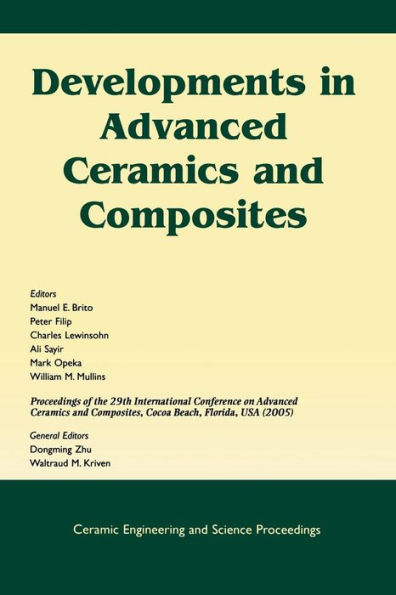 Developments in Advanced Ceramics and Composites

Editors
Manuel E. Brito
Peter Filip
Charles Lewinsohn
Ali Sayir
Mark Opeka
William M. Mullins

Proceedings of the 29th International Conference on Advanced Ceramics and Composites, Cocoa Beach, Florida, USA (2005)

General Editors
Dongming Zhu
Waltraud M. Kriven

Ceramic Engineering and Science Proceedings